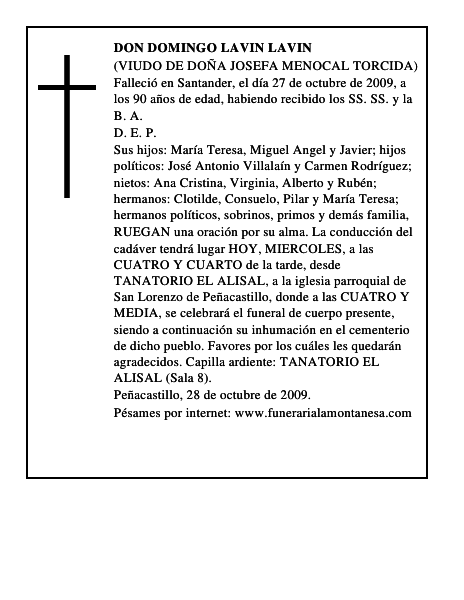 DON DOMINGO LAVIN LAVIN
(VIUDO DE DOÑA JOSEFA MENOCAL TORCIDA)
Falleció en Santander, el día 27 de octubre de 2009, a los 90 años de edad, habiendo recibido los SS. SS. y la B. A.
D. E. P.
Sus hijos: María Teresa, Miguel Angel y Javier; hijos políticos: José Antonio Villalaín y Carmen Rodríguez; nietos: Ana Cristina, Virginia, Alberto y Rubén; hermanos: Clotilde, Consuelo, Pilar y María Teresa; hermanos políticos, sobrinos, primos y demás familia, RUEGAN una oración por su alma. La conducción del cadáver tendrá lugar HOY, MIERCOLES, a las CUATRO Y CUARTO de la tarde, desde TANATORIO EL ALISAL, a la iglesia parroquial de San Lorenzo de Peñacastillo, donde a las CUATRO Y MEDIA, se celebrará el funeral de cuerpo presente, siendo a continuación su inhumación en el cementerio de dicho pueblo. Favores por los cuáles les quedarán agradecidos. Capilla ardiente: TANATORIO EL ALISAL (Sala 8).
Peñacastillo, 28 de octubre de 2009.
Pésames por internet: www.funerarialamontanesa.com